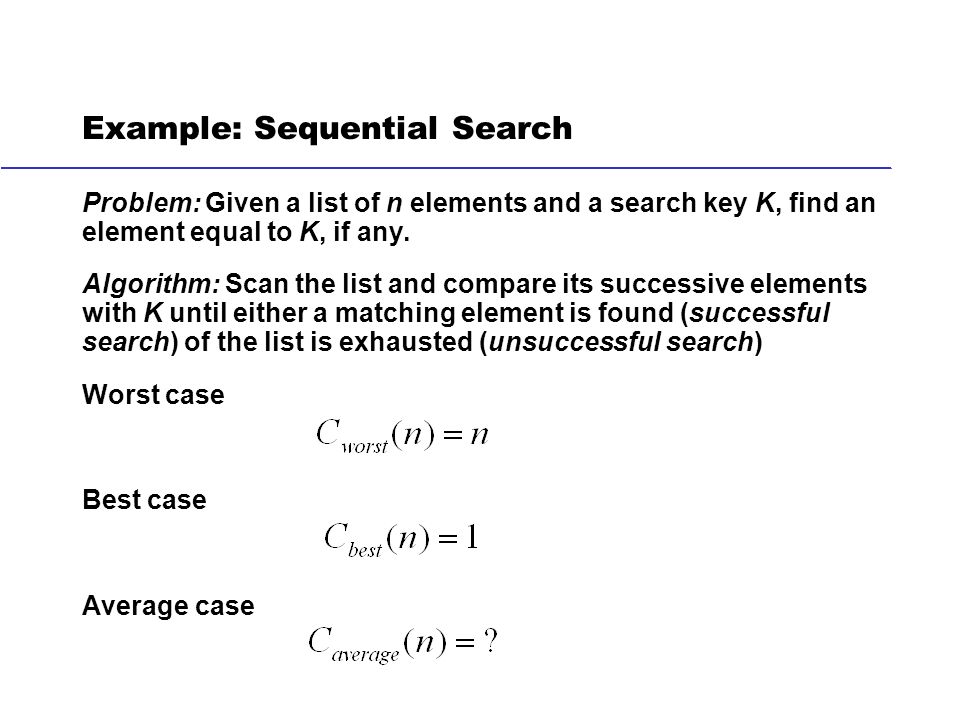 Example: Sequential Search

Problem: Given a list of n elements and a search key K, find an element equal to K, if any.

Algorithm: Scan the list and compare its successive elements with K until either a matching element is found (successful search) of the list is exhausted (unsuccessful search)

Worst case

$C_{worst}(n) = n$

Best case

$C_{best}(n) = 1$

Average case

$C_{average}(n) = ?$